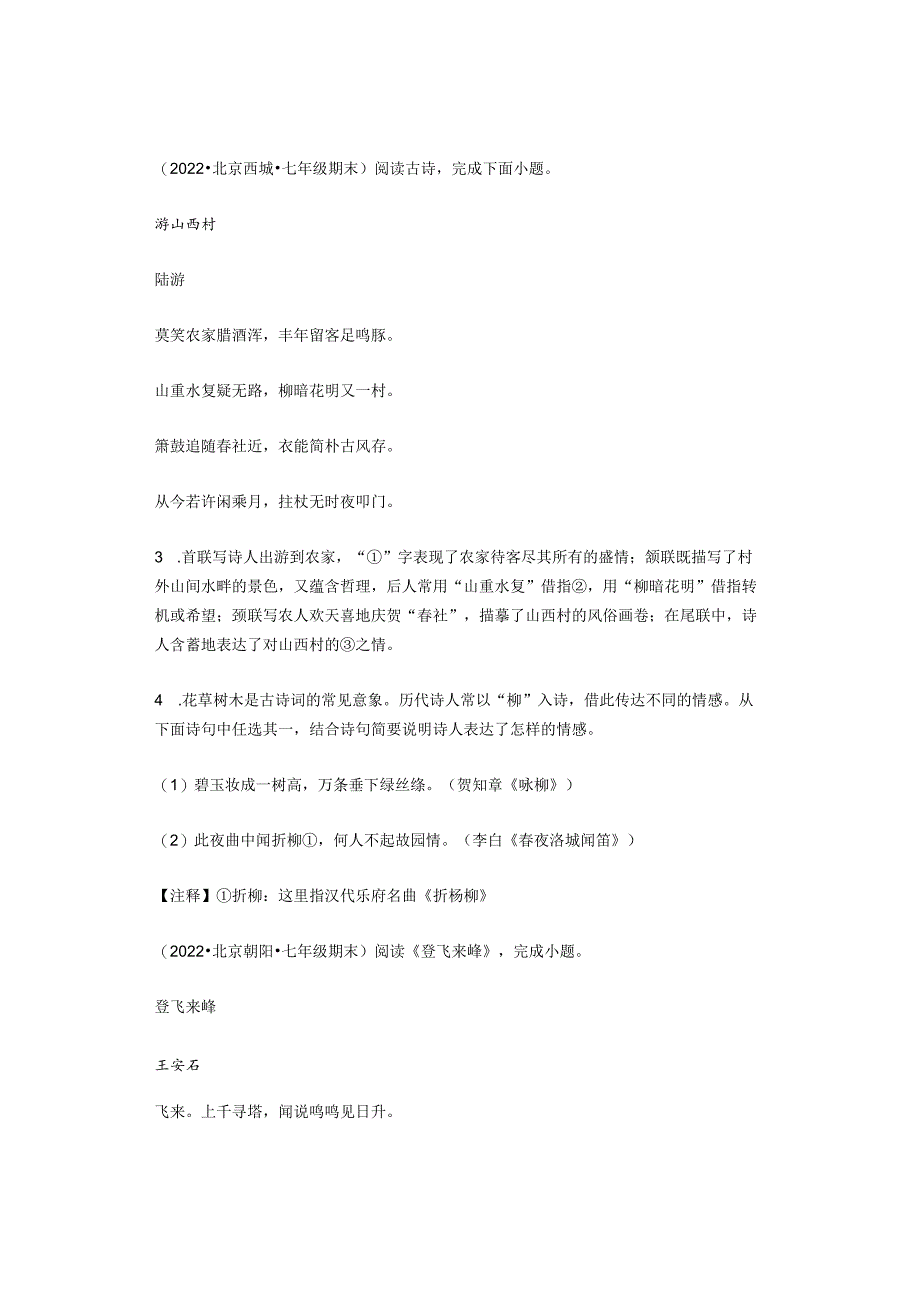 （2022•北京西城•七年级期末）阅读古诗，完成下面小题。

游山西村

陆游

莫笑农家腊酒浑，丰年留客足鸣豚。

山重水复疑无路，柳暗花明又一村。

箫鼓追随春社近，衣能简朴古风存。

从今若许闲乘月，拄杖无时夜叩门。

3　.首联写诗人出游到农家，“①”字表现了农家待客尽其所有的盛情；颔联既描写了村外山间水畔的景色，又蕴含哲理，后人常用“山重水复”借指②，用“柳暗花明”借指转机或希望；颈联写农人欢天喜地庆贺“春社”，描摹了山西村的风俗画卷；在尾联中，诗人含蓄地表达了对山西村的③之情。

4　.花草树木是古诗词的常见意象。历代诗人常以“柳”入诗，借此传达不同的情感。从下面诗句中任选其一，结合诗句简要说明诗人表达了怎样的情感。

（1）碧玉妆成一树高，万条垂下绿丝绦。（贺知章《咏柳》）

（2）此夜曲中闻折柳①，何人不起故园情。（李白《春夜洛城闻笛》）

【注释】①折柳：这里指汉代乐府名曲《折杨柳》

（2022•北京朝阳•七年级期末）阅读《登飞来峰》，完成小题。

登飞来峰

王安石

飞来。上千寻塔，闻说鸣鸣见日升。